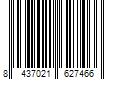 8 437021 627466